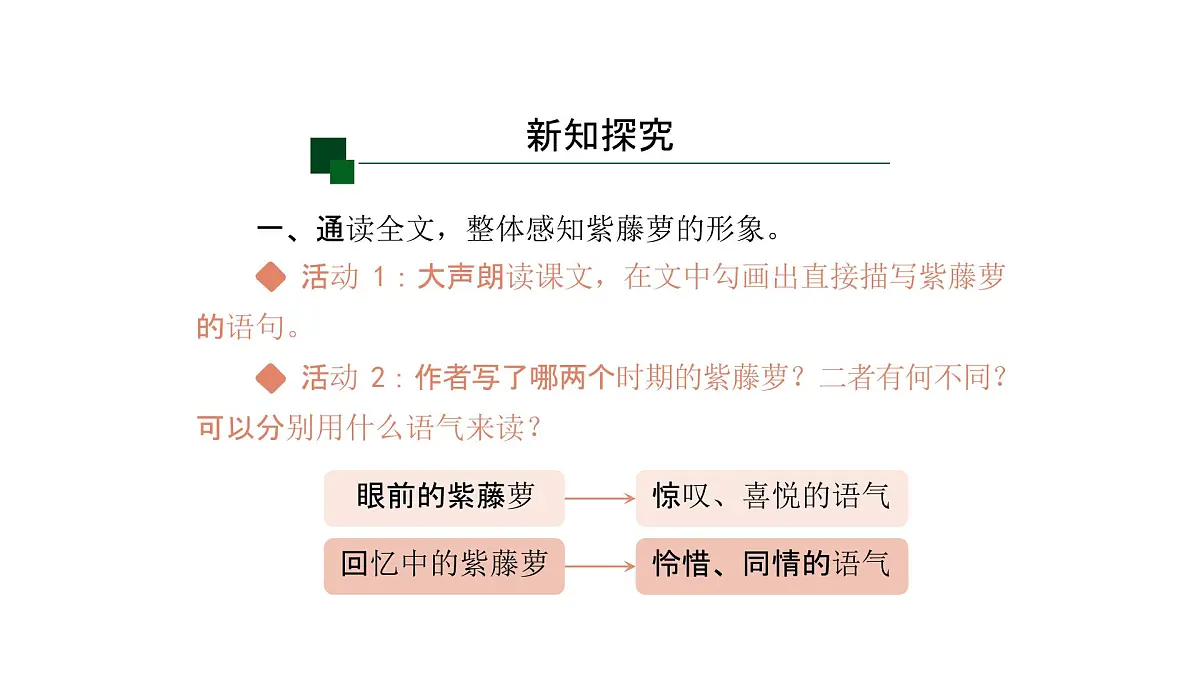 新知探究

一、通读全文，整体感知紫藤萝的形象。

◆ 活动 1：大声朗读课文，在文中勾画出直接描写紫藤萝的语句。

◆ 活动 2：作者写了哪两个时期的紫藤萝？二者有何不同？可以分别用什么语气来读？

眼前的紫藤萝 → 惊叹、喜悦的语气

回忆中的紫藤萝 → 怜惜、同情的语气